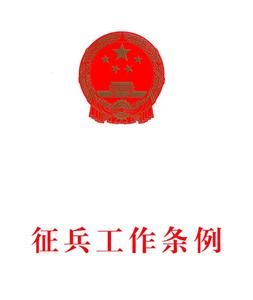 征兵工作条例